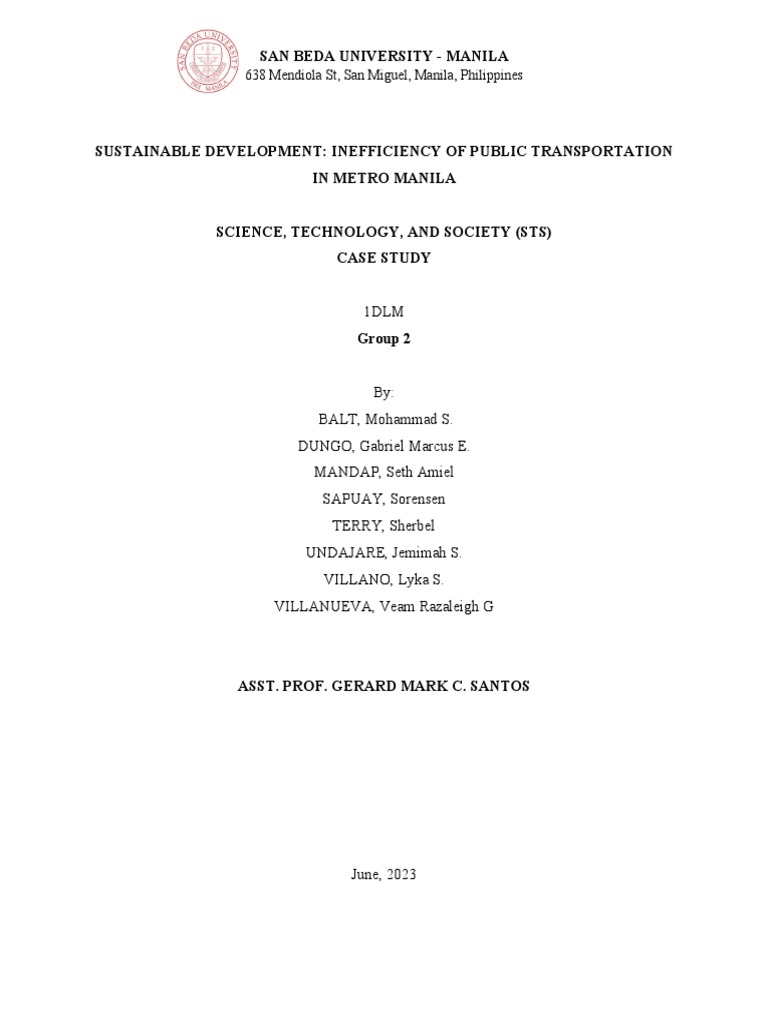 SAN BEDA UNIVERSITY - MANILA
638 Mendiola St, San Miguel, Manila, Philippines

SUSTAINABLE DEVELOPMENT: INEFFICIENCY OF PUBLIC TRANSPORTATION IN METRO MANILA

SCIENCE, TECHNOLOGY, AND SOCIETY (STS)
CASE STUDY

1DLM
Group 2

By:
BALT, Mohammad S.
DUNGO, Gabriel Marcus E.
MANDAP, Seth Amiel
SAPUAY, Sorensen
TERRY, Sherbel
UNDAJARE, Jemimah S.
VILLANO, Lyka S.
VILLANUEVA, Veam Razaleigh G

ASST. PROF. GERARD MARK C. SANTOS

June, 2023